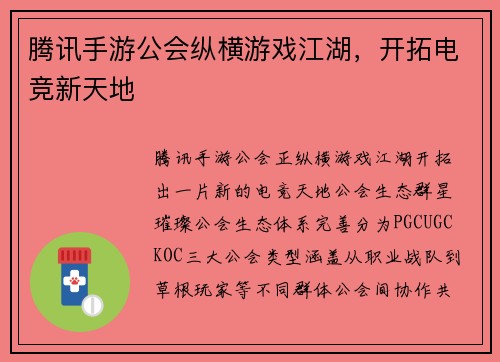 腾讯手游公会纵横游戏江湖，开拓电竞新天地

腾讯手游公会正纵横游戏江湖开拓出一片新的电竞天地公会生态群星璀璨公会生态体系完善分为PGCUGCKOC三大公会类型涵盖从职业战队到草根玩家等不同群体公会间协作共